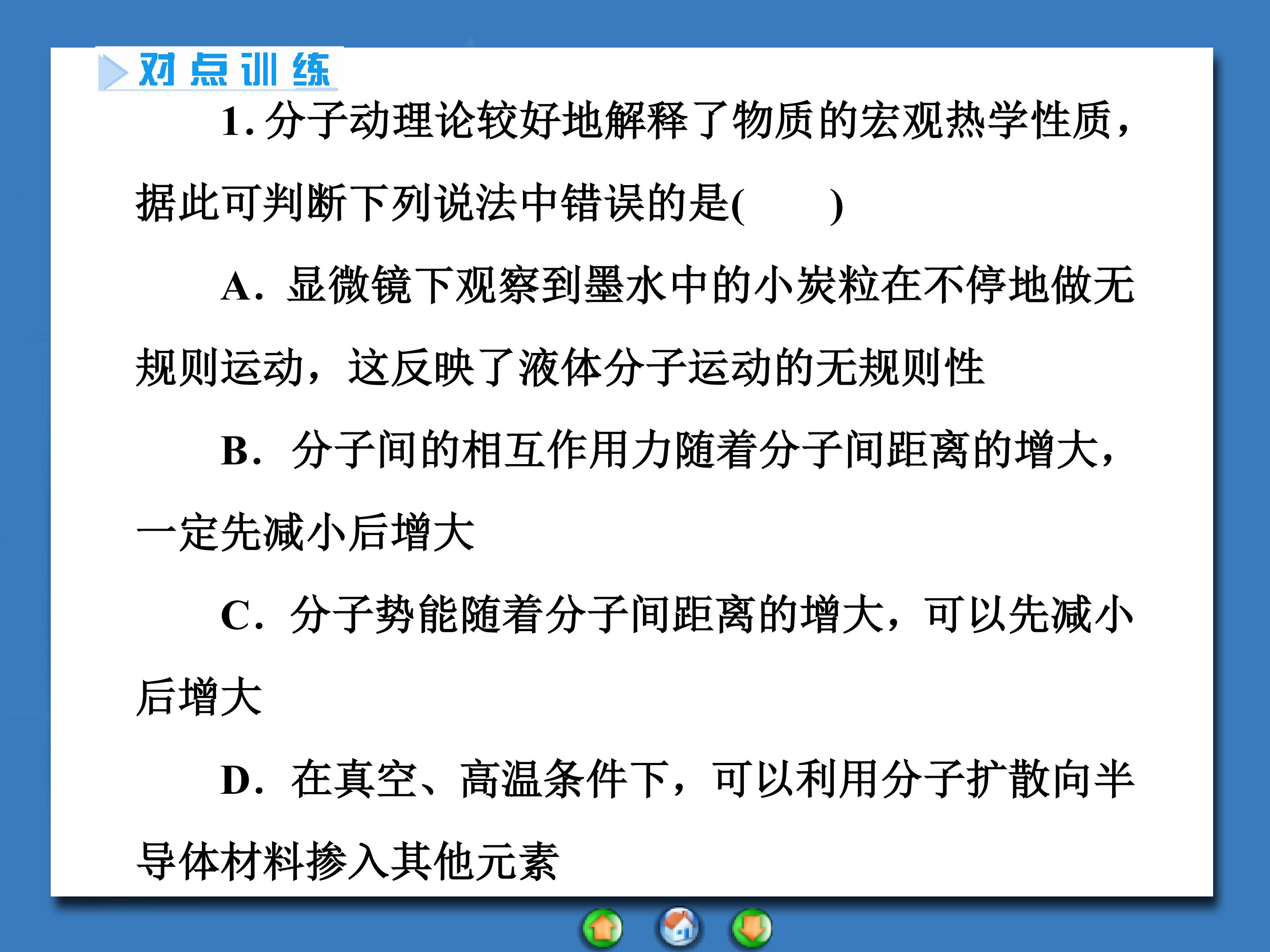 对点训练

1.分子动理论较好地解释了物质的宏观热学性质，据此可判断下列说法中错误的是(　　)

A．显微镜下观察到墨水中的小炭粒在不停地做无规则运动，这反映了液体分子运动的无规则性

B．分子间的相互作用力随着分子间距离的增大，一定先减小后增大

C．分子势能随着分子间距离的增大，可以先减小后增大

D．在真空、高温条件下，可以利用分子扩散向半导体材料掺入其他元素